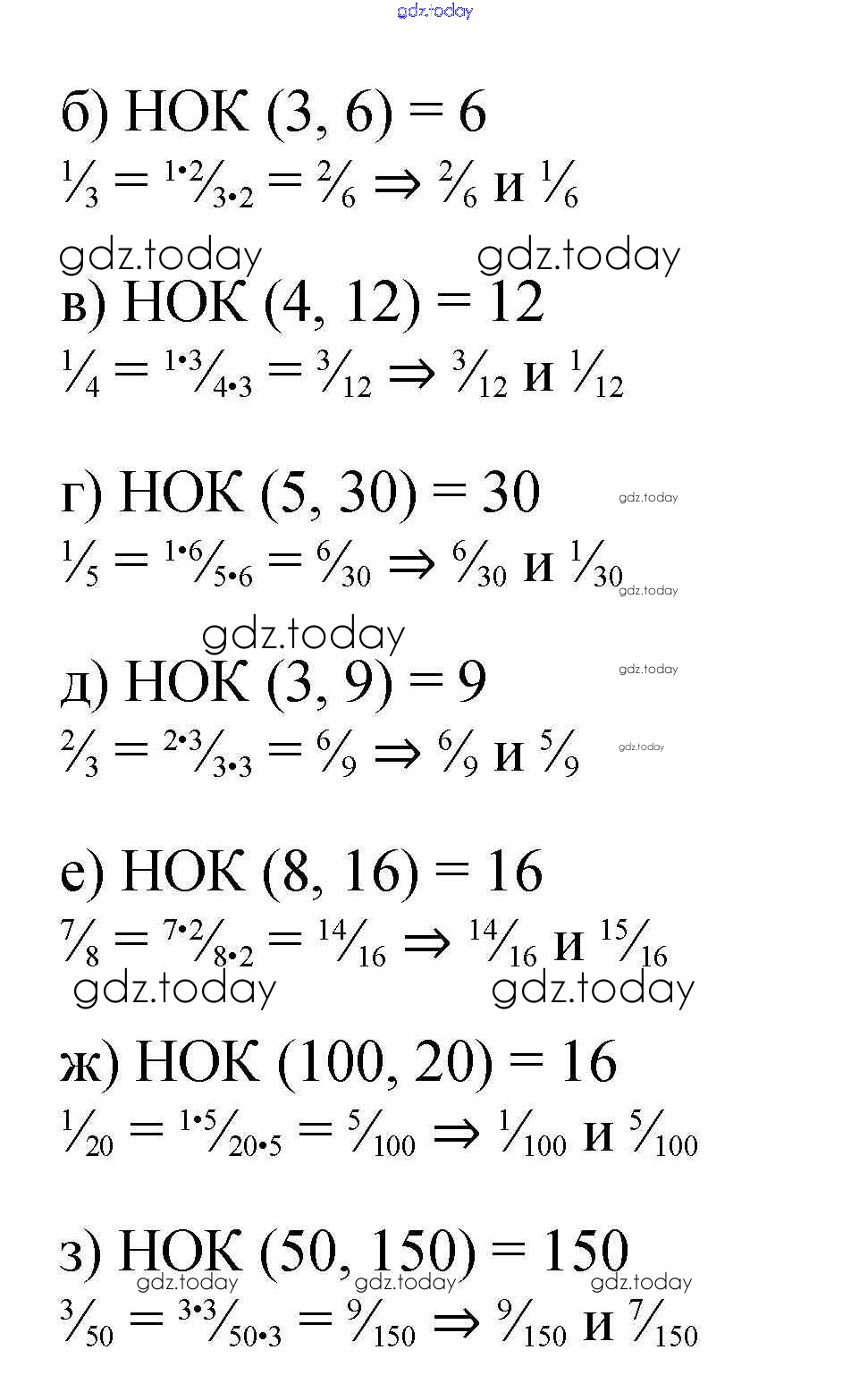 gdz.today

б) НОК (3, 6) = 6
$\frac{1}{3} = \frac{1 \cdot 2}{3 \cdot 2} = \frac{2}{6} \Rightarrow \frac{2}{6}$ и $\frac{1}{6}$

gdz.today gdz.today

в) НОК (4, 12) = 12
$\frac{1}{4} = \frac{1 \cdot 3}{4 \cdot 3} = \frac{3}{12} \Rightarrow \frac{3}{12}$ и $\frac{1}{12}$

г) НОК (5, 30) = 30 gdz.today
$\frac{1}{5} = \frac{1 \cdot 6}{5 \cdot 6} = \frac{6}{30} \Rightarrow \frac{6}{30}$ и $\frac{1}{30}$ gdz.today

gdz.today

д) НОК (3, 9) = 9 gdz.today
$\frac{2}{3} = \frac{2 \cdot 3}{3 \cdot 3} = \frac{6}{9} \Rightarrow \frac{6}{9}$ и $\frac{5}{9}$ gdz.today

е) НОК (8, 16) = 16
$\frac{7}{8} = \frac{7 \cdot 2}{8 \cdot 2} = \frac{14}{16} \Rightarrow \frac{14}{16}$ и $\frac{15}{16}$
gdz.today gdz.today

ж) НОК (100, 20) = 16
$\frac{1}{20} = \frac{1 \cdot 5}{20 \cdot 5} = \frac{5}{100} \Rightarrow \frac{1}{100}$ и $\frac{5}{100}$

з) НОК (50, 150) = 150
gdz.today gdz.today gdz.today
$\frac{3}{50} = \frac{3 \cdot 3}{50 \cdot 3} = \frac{9}{150} \Rightarrow \frac{9}{150}$ и $\frac{7}{150}$